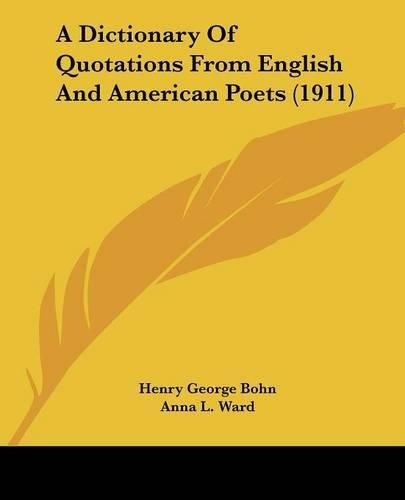 A Dictionary Of Quotations From English And American Poets (1911)

Henry George Bohn
Anna L. Ward